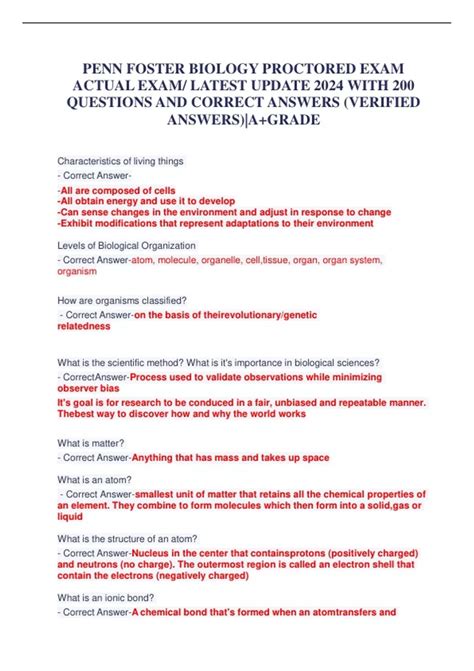 PENN FOSTER BIOLOGY PROCTORED EXAM ACTUAL EXAM/ LATEST UPDATE 2024 WITH 200 QUESTIONS AND CORRECT ANSWERS (VERIFIED ANSWERS)|A+GRADE

Characteristics of living things

- Correct Answer-

-All are composed of cells
-All obtain energy and use it to develop
-Can sense changes in the environment and adjust in response to change
-Exhibit modifications that represent adaptations to their environment

Levels of Biological Organization

- Correct Answer-atom, molecule, organelle, cell,tissue, organ, organ system, organism

How are organisms classified?

- Correct Answer-on the basis of theirevolutionary/genetic relatedness

What is the scientific method? What is it's importance in biological sciences?

- CorrectAnswer-Process used to validate observations while minimizing observer bias

It's goal is for research to be conduced in a fair, unbiased and repeatable manner. Thebest way to discover how and why the world works

What is matter?

- Correct Answer-Anything that has mass and takes up space

What is an atom?

- Correct Answer-smallest unit of matter that retains all the chemical properties of an element. They combine to form molecules which then form into a solid,gas or liquid

What is the structure of an atom?

- Correct Answer-Nucleus in the center that containsprotons (positively charged) and neutrons (no charge). The outermost region is called an electron shell that contain the electrons (negatively charged)

What is an ionic bond?

- Correct Answer-A chemical bond that's formed when an atomtransfers and